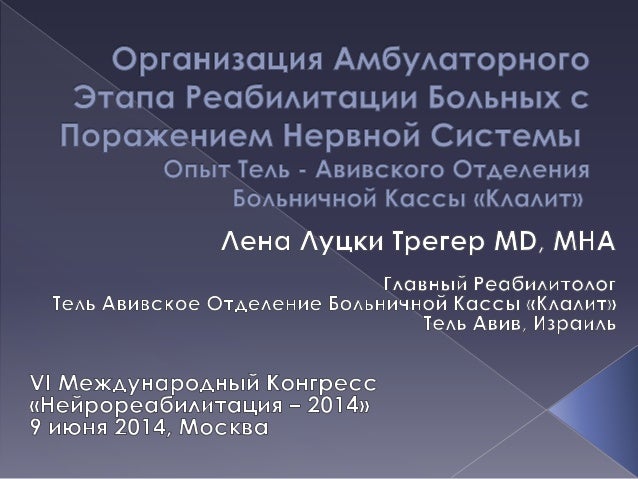 Организация Амбулаторного Этапа Реабилитации Больных с Поражением Нервной Системы

Опыт Тель - Авивского Отделения Больничной Кассы «Клалит»

Лена Луцки Трегер MD, MHA

Главный Реабилитолог
Тель Авивское Отделение Больничной Кассы «Клалит»
Тель Авив, Израиль

VI Международный Конгресс
«Нейрореабилитация – 2014»
9 июня 2014, Москва